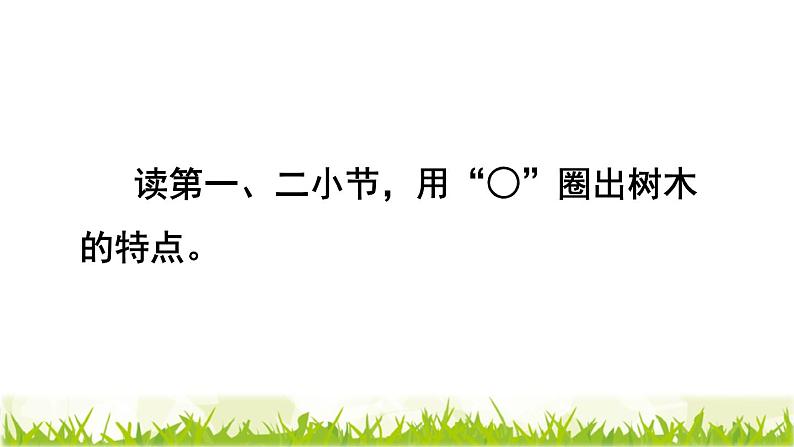 读第一、二小节，用“○”圈出树木的特点。